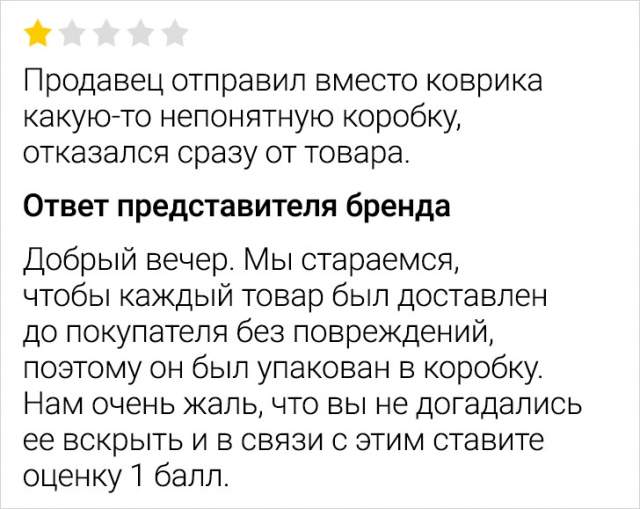 Продавец отправил вместо коврика какую-то непонятную коробку, отказался сразу от товара.

Ответ представителя бренда

Добрый вечер. Мы стараемся, чтобы каждый товар был доставлен до покупателя без повреждений, поэтому он был упакован в коробку. Нам очень жаль, что вы не догадались ее вскрыть и в связи с этим ставите оценку 1 балл.